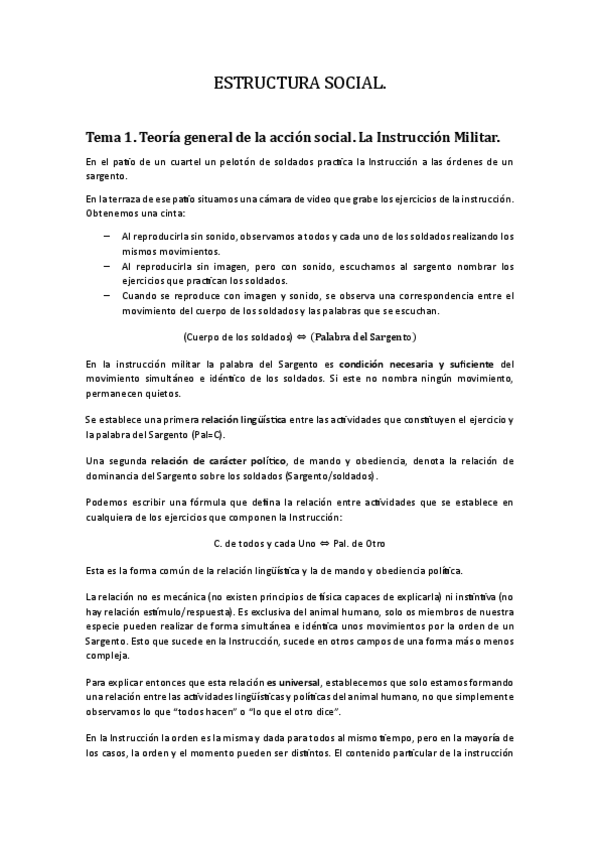 ESTRUCTURA SOCIAL.

Tema 1. Teoría general de la acción social. La Instrucción Militar.

En el patio de un cuartel un pelotón de soldados practica la Instrucción a las órdenes de un sargento.

En la terraza de ese patio situamos una cámara de video que grabe los ejercicios de la instrucción. Obtenemos una cinta:

– Al reproducirla sin sonido, observamos a todos y cada uno de los soldados realizando los mismos movimientos.
– Al reproducirla sin imagen, pero con sonido, escuchamos al sargento nombrar los ejercicios que practican los soldados.
– Cuando se reproduce con imagen y sonido, se observa una correspondencia entre el movimiento del cuerpo de los soldados y las palabras que se escuchan.

(Cuerpo de los soldados) ⇔ (Palabra del Sargento)

En la instrucción militar la palabra del Sargento es condición necesaria y suficiente del movimiento simultáneo e idéntico de los soldados. Si este no nombra ningún movimiento, permanecen quietos.

Se establece una primera relación lingüística entre las actividades que constituyen el ejercicio y la palabra del Sargento (Pal=C).

Una segunda relación de carácter político, de mando y obediencia, denota la relación de dominancia del Sargento sobre los soldados (Sargento/soldados).

Podemos escribir una fórmula que defina la relación entre actividades que se establece en cualquiera de los ejercicios que componen la Instrucción:

C. de todos y cada Uno ⇔ Pal. de Otro

Esta es la forma común de la relación lingüística y la de mando y obediencia política.

La relación no es mecánica (no existen principios de física capaces de explicarla) ni instintiva (no hay relación estímulo/respuesta). Es exclusiva del animal humano, solo os miembros de nuestra especie pueden realizar de forma simultánea e idéntica unos movimientos por la orden de un Sargento. Esto que sucede en la Instrucción, sucede en otros campos de una forma más o menos compleja.

Para explicar entonces que esta relación es universal, establecemos que solo estamos formando una relación entre las actividades lingüísticas y políticas del animal humano, no que simplemente observamos lo que "todos hacen" o "lo que el otro dice".

En la Instrucción la orden es la misma y dada para todos al mismo tiempo, pero en la mayoría de los casos, la orden y el momento pueden ser distintos. El contenido particular de la instrucción